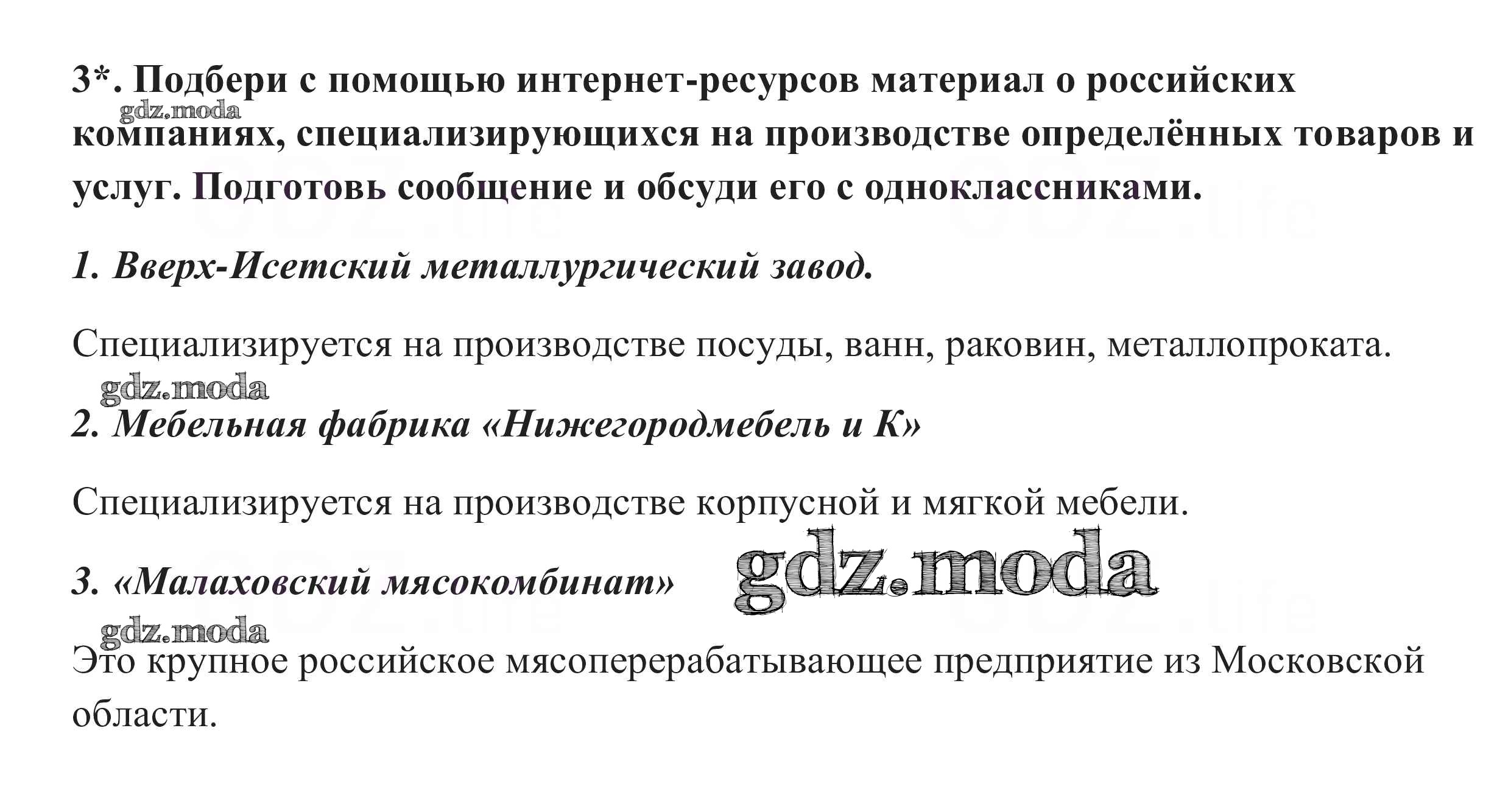 3*. Подбери с помощью интернет-ресурсов материал о российских компаниях, специализирующихся на производстве определённых товаров и услуг. Подготовь сообщение и обсуди его с одноклассниками.

gdz.moda

1. Вверх-Исетский металлургический завод.

Специализируется на производстве посуды, ванн, раковин, металлопроката.

gdz.moda

2. Мебельная фабрика «Нижегородмебель и К»

Специализируется на производстве корпусной и мягкой мебели.

3. «Малаховский мясокомбинат»

gdz.moda

gdz.moda

Это крупное российское мясоперерабатывающее предприятие из Московской области.